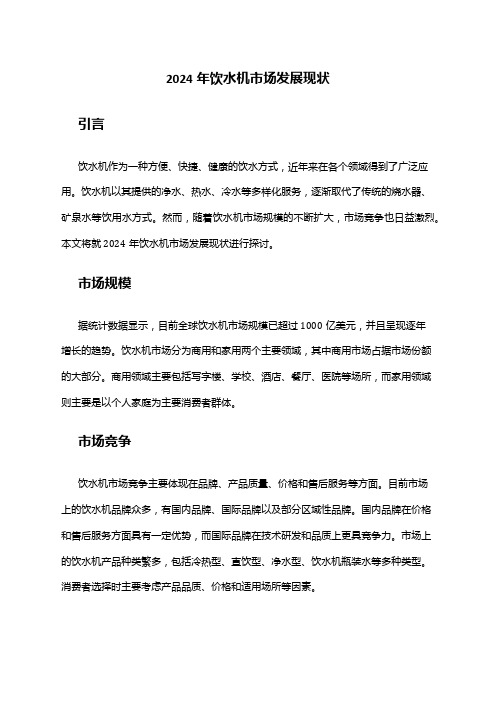 2024 年饮水机市场发展现状

引言

饮水机作为一种方便、快捷、健康的饮水方式，近年来在各个领域得到了广泛应用。饮水机以其提供的净水、热水、冷水等多样化服务，逐渐取代了传统的烧水器、矿泉水等饮用水方式。然而，随着饮水机市场规模的不断扩大，市场竞争也日益激烈。本文将就 2024 年饮水机市场发展现状进行探讨。

市场规模

据统计数据显示，目前全球饮水机市场规模已超过 1000 亿美元，并且呈现逐年增长的趋势。饮水机市场分为商用和家用两个主要领域，其中商用市场占据市场份额的大部分。商用领域主要包括写字楼、学校、酒店、餐厅、医院等场所，而家用领域则主要是以个人家庭为主要消费者群体。

市场竞争

饮水机市场竞争主要体现在品牌、产品质量、价格和售后服务等方面。目前市场上的饮水机品牌众多，有国内品牌、国际品牌以及部分区域性品牌。国内品牌在价格和售后服务方面具有一定优势，而国际品牌在技术研发和品质上更具竞争力。市场上的饮水机产品种类繁多，包括冷热型、直饮型、净水型、饮水机瓶装水等多种类型。消费者选择时主要考虑产品品质、价格和适用场所等因素。